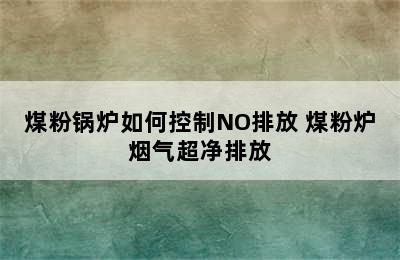 煤粉锅炉如何控制NO排放 煤粉炉烟气超净排放